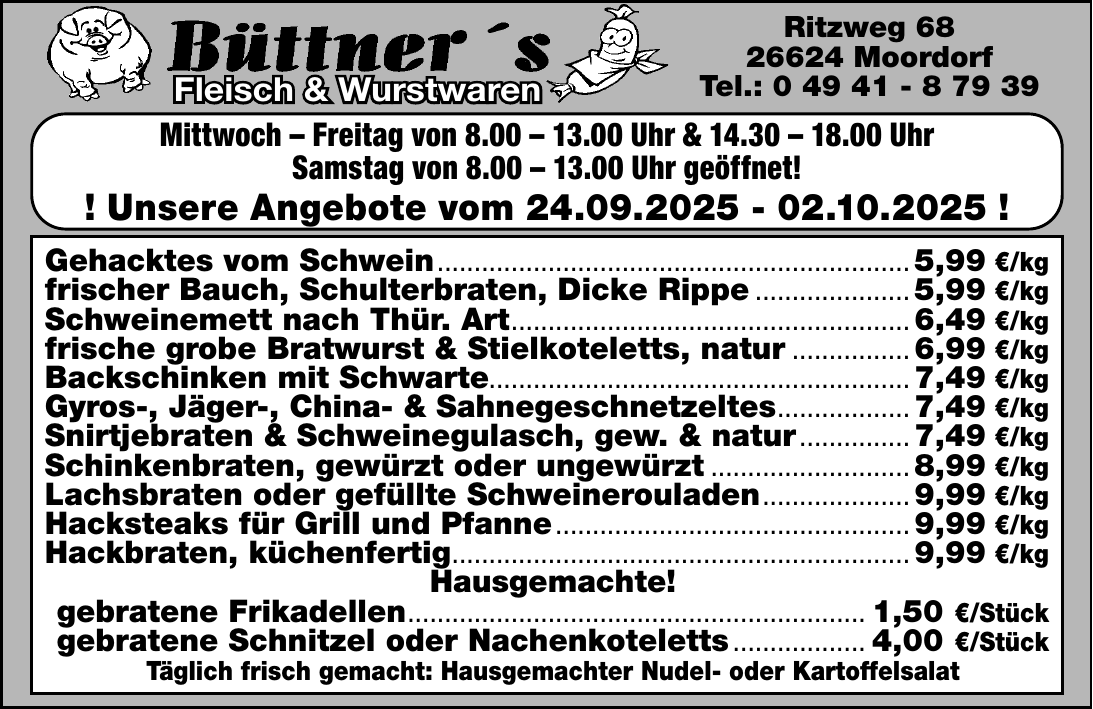 Büttner´s
Fleisch & Wurstwaren

Ritzweg 68
26624 Moordorf
Tel.: 0 49 41 - 8 79 39

Mittwoch – Freitag von 8.00 – 13.00 Uhr & 14.30 – 18.00 Uhr
Samstag von 8.00 – 13.00 Uhr geöffnet!

! Unsere Angebote vom 24.09.2025 - 02.10.2025 !

Gehacktes vom Schwein 5,99 €/kg
frischer Bauch, Schulterbraten, Dicke Rippe 5,99 €/kg
Schweinemett nach Thür. Art 6,49 €/kg
frische grobe Bratwurst & Stielkoteletts, natur 6,99 €/kg
Backschinken mit Schwarte 7,49 €/kg
Gyros-, Jäger-, China- & Sahnegeschnetzeltes 7,49 €/kg
Snirtjebraten & Schweinegulasch, gew. & natur 7,49 €/kg
Schinkenbraten, gewürzt oder ungewürzt 8,99 €/kg
Lachsbraten oder gefüllte Schweinerouladen 9,99 €/kg
Hacksteaks für Grill und Pfanne 9,99 €/kg
Hackbraten, küchenfertig 9,99 €/kg

Hausgemachte!
gebratene Frikadellen 1,50 €/Stück
gebratene Schnitzel oder Nachenkoteletts 4,00 €/Stück

Täglich frisch gemacht: Hausgemachter Nudel- oder Kartoffelsalat